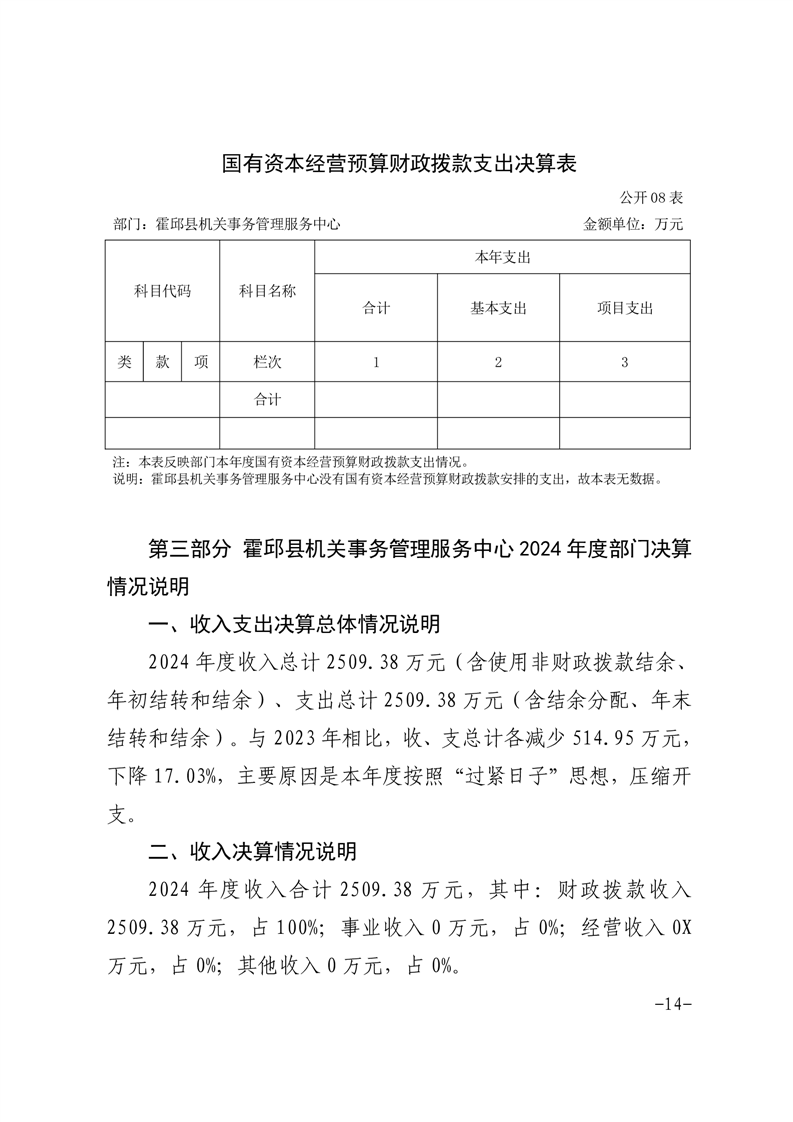 国有资本经营预算财政拨款支出决算表

公开 08 表

部门：霍邱县机关事务管理服务中心　　金额单位：万元

| 科目代码 | | | 科目名称 | 本年支出 | | |
|---|---|---|---|---|---|---|
| | | | | 合计 | 基本支出 | 项目支出 |
| 类 | 款 | 项 | 栏次 | 1 | 2 | 3 |
| | | | 合计 | | | |
| | | | | | | |

注：本表反映部门本年度国有资本经营预算财政拨款支出情况。
说明：霍邱县机关事务管理服务中心没有国有资本经营预算财政拨款安排的支出，故本表无数据。

第三部分 霍邱县机关事务管理服务中心 2024 年度部门决算情况说明

一、收入支出决算总体情况说明

2024 年度收入总计 2509.38 万元（含使用非财政拨款结余、年初结转和结余）、支出总计 2509.38 万元（含结余分配、年末结转和结余）。与 2023 年相比，收、支总计各减少 514.95 万元，下降 17.03%，主要原因是本年度按照“过紧日子”思想，压缩开支。

二、收入决算情况说明

2024 年度收入合计 2509.38 万元，其中：财政拨款收入 2509.38 万元，占 100%；事业收入 0 万元，占 0%；经营收入 0X 万元，占 0%；其他收入 0 万元，占 0%。

-14-